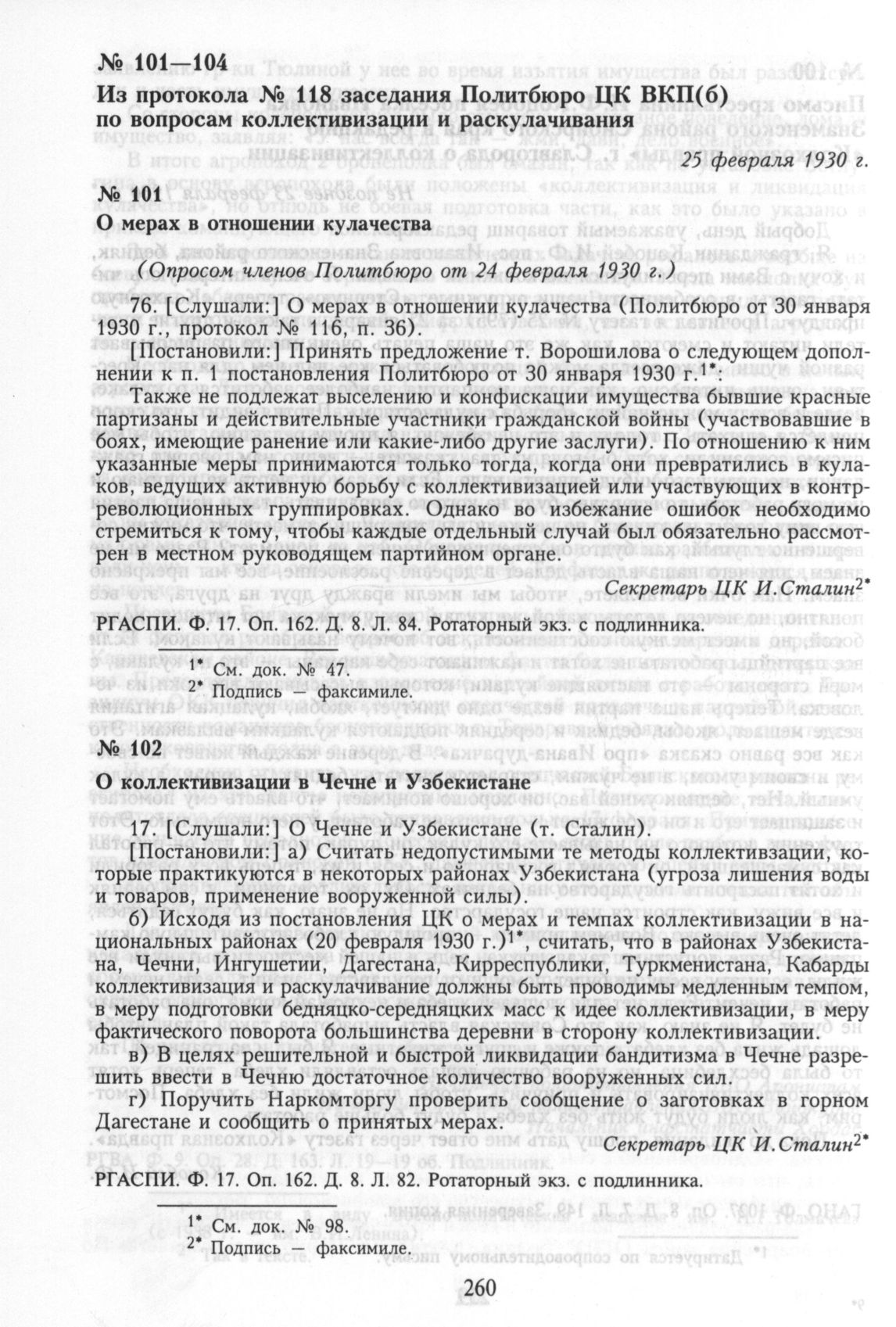 № 101—104
Из протокола № 118 заседания Политбюро ЦК ВКП(б) по вопросам коллективизации и раскулачивания

25 февраля 1930 г.

№ 101
О мерах в отношении кулачества

(Опросом членов Политбюро от 24 февраля 1930 г.)

76. [Слушали:] О мерах в отношении кулачества (Политбюро от 30 января 1930 г., протокол № 116, п. 36).

[Постановили:] Принять предложение т. Ворошилова о следующем дополнении к п. 1 постановления Политбюро от 30 января 1930 г.$^{1*}$:

Также не подлежат выселению и конфискации имущества бывшие красные партизаны и действительные участники гражданской войны (участвовавшие в боях, имеющие ранение или какие-либо другие заслуги). По отношению к ним указанные меры принимаются только тогда, когда они превратились в кулаков, ведущих активную борьбу с коллективизацией или участвующих в контрреволюционных группировках. Однако во избежание ошибок необходимо стремиться к тому, чтобы каждые отдельный случай был обязательно рассмотрен в местном руководящем партийном органе.

Секретарь ЦК И.Сталин$^{2*}$

РГАСПИ. Ф. 17. Оп. 162. Д. 8. Л. 84. Ротаторный экз. с подлинника.

$^{1*}$ См. док. № 47.
$^{2*}$ Подпись — факсимиле.

№ 102
О коллективизации в Чечне и Узбекистане

17. [Слушали:] О Чечне и Узбекистане (т. Сталин).

[Постановили:] а) Считать недопустимыми те методы коллективизации, которые практикуются в некоторых районах Узбекистана (угроза лишения воды и товаров, применение вооруженной силы).

б) Исходя из постановления ЦК о мерах и темпах коллективизации в национальных районах (20 февраля 1930 г.)$^{1*}$, считать, что в районах Узбекистана, Чечни, Ингушетии, Дагестана, Кирреспублики, Туркменистана, Кабарды коллективизация и раскулачивание должны быть проводимы медленным темпом, в меру подготовки бедняцко-середняцких масс к идее коллективизации, в меру фактического поворота большинства деревни в сторону коллективизации.

в) В целях решительной и быстрой ликвидации бандитизма в Чечне разрешить ввести в Чечню достаточное количество вооруженных сил.

г) Поручить Наркомторгу проверить сообщение о заготовках в горном Дагестане и сообщить о принятых мерах.

Секретарь ЦК И.Сталин$^{2*}$

РГАСПИ. Ф. 17. Оп. 162. Д. 8. Л. 82. Ротаторный экз. с подлинника.

$^{1*}$ См. док. № 98.
$^{2*}$ Подпись — факсимиле.

260